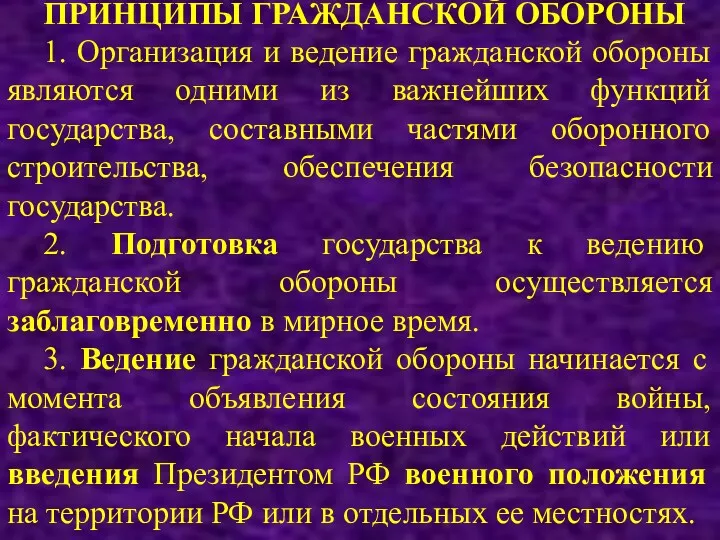 ПРИНЦИПЫ ГРАЖДАНСКОЙ ОБОРОНЫ

1. Организация и ведение гражданской обороны являются одними из важнейших функций государства, составными частями оборонного строительства, обеспечения безопасности государства.

2. Подготовка государства к ведению гражданской обороны осуществляется заблаговременно в мирное время.

3. Ведение гражданской обороны начинается с момента объявления состояния войны, фактического начала военных действий или введения Президентом РФ военного положения на территории РФ или в отдельных ее местностях.